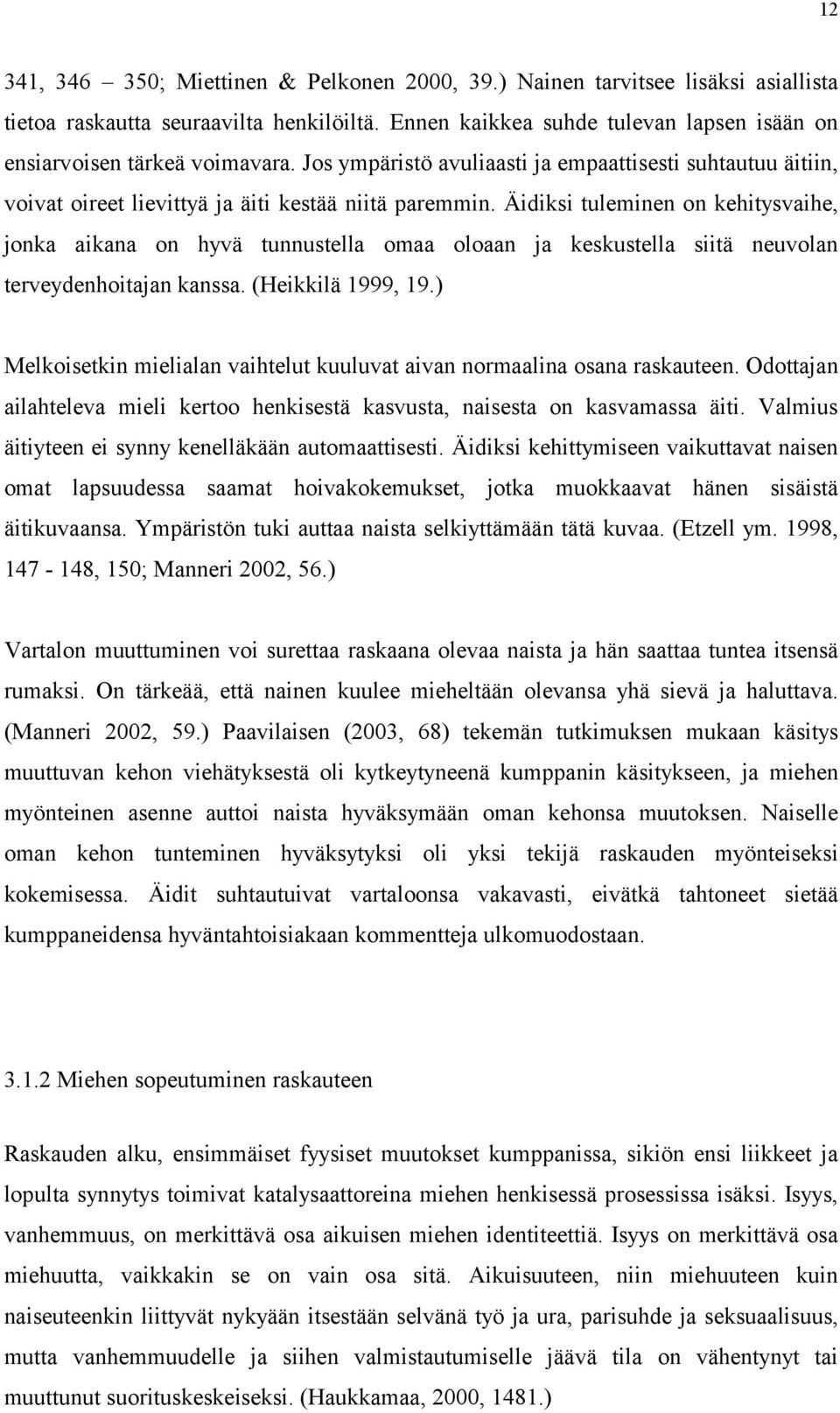 12

341, 346 – 350; Miettinen & Pelkonen 2000, 39.) Nainen tarvitsee lisäksi asiallista tietoa raskautta seuraavilta henkilöiltä. Ennen kaikkea suhde tulevan lapsen isään on ensiarvoisen tärkeä voimavara. Jos ympäristö avuliaasti ja empaattisesti suhtautuu äitiin, voivat oireet lievittyä ja äiti kestää niitä paremmin. Äidiksi tuleminen on kehitysvaihe, jonka aikana on hyvä tunnustella omaa oloaan ja keskustella siitä neuvolan terveydenhoitajan kanssa. (Heikkilä 1999, 19.)

Melkoisetkin mielialan vaihtelut kuuluvat aivan normaalina osana raskauteen. Odottajan ailahteleva mieli kertoo henkisestä kasvusta, naisesta on kasvamassa äiti. Valmius äitiyteen ei synny kenelläkään automaattisesti. Äidiksi kehittymiseen vaikuttavat naisen omat lapsuudessa saamat hoivakokemukset, jotka muokkaavat hänen sisäistä äitikuvaansa. Ympäristön tuki auttaa naista selkiyttämään tätä kuvaa. (Etzell ym. 1998, 147 - 148, 150; Manneri 2002, 56.)

Vartalon muuttuminen voi surettaa raskaana olevaa naista ja hän saattaa tuntea itsensä rumaksi. On tärkeää, että nainen kuulee mieheltään olevansa yhä sievä ja haluttava. (Manneri 2002, 59.) Paavilaisen (2003, 68) tekemän tutkimuksen mukaan käsitys muuttuvan kehon viehätyksestä oli kytkeytyneenä kumppanin käsitykseen, ja miehen myönteinen asenne auttoi naista hyväksymään oman kehonsa muutoksen. Naiselle oman kehon tunteminen hyväksytyksi oli yksi tekijä raskauden myönteiseksi kokemisessa. Äidit suhtautuivat vartaloonsa vakavasti, eivätkä tahtoneet sietää kumppaneidensa hyväntahtoisiakaan kommentteja ulkomuodostaan.

3.1.2 Miehen sopeutuminen raskauteen

Raskauden alku, ensimmäiset fyysiset muutokset kumppanissa, sikiön ensi liikkeet ja lopulta synnytys toimivat katalysaattoreina miehen henkisessä prosessissa isäksi. Isyys, vanhemmuus, on merkittävä osa aikuisen miehen identiteettiä. Isyys on merkittävä osa miehuutta, vaikkakin se on vain osa sitä. Aikuisuuteen, niin miehuuteen kuin naiseuteenkin liittyvät nykyään itsestään selvänä työ ja ura, parisuhde ja seksuaalisuus, mutta vanhemmuudelle ja siihen valmistautumiselle jäävä tila on vähentynyt tai muuttunut suorituskeskeiseksi. (Haukkamaa, 2000, 1481.)